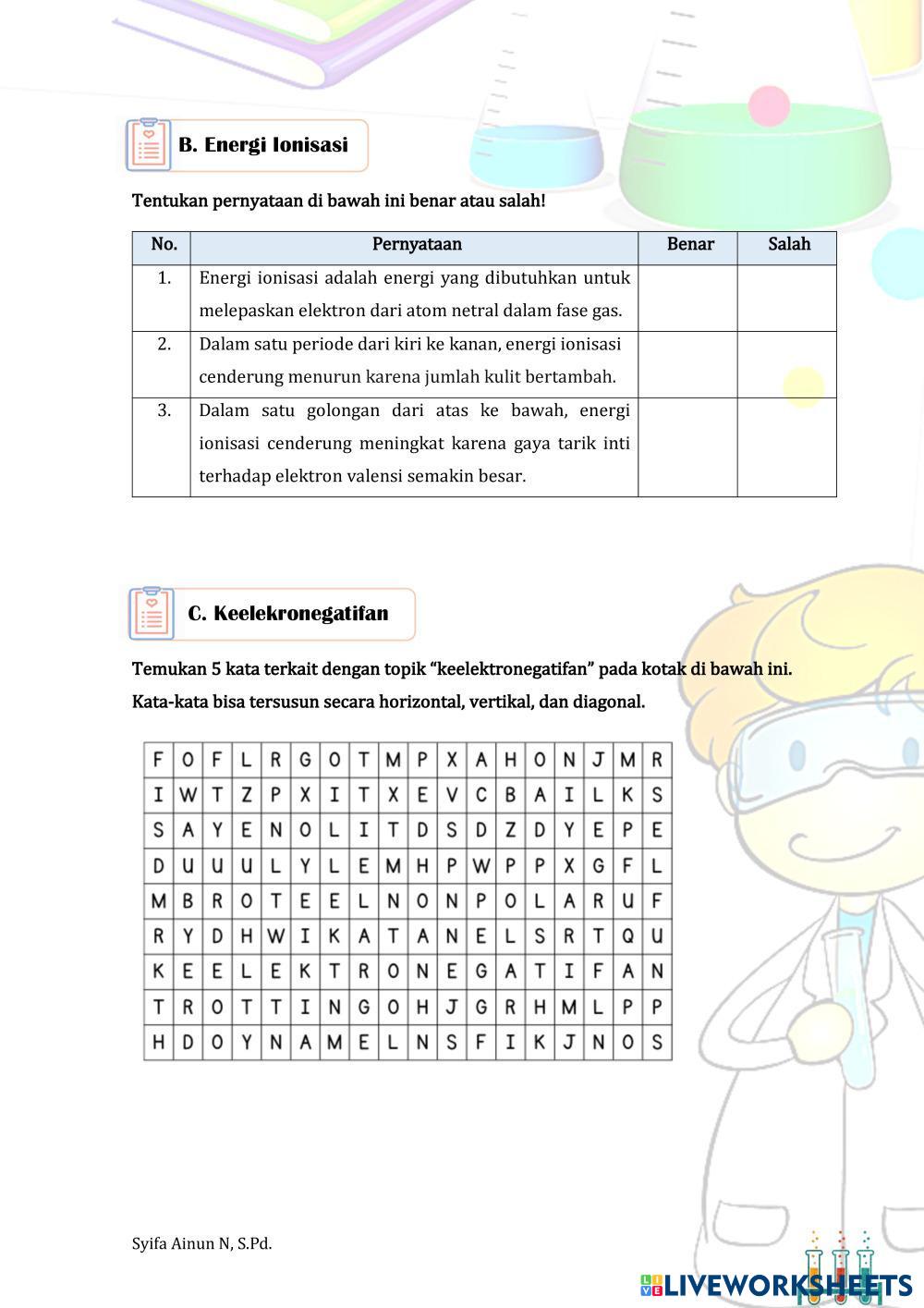 B. Energi Ionisasi

Tentukan pernyataan di bawah ini benar atau salah!

| No. | Pernyataan | Benar | Salah |
|---|---|---|---|
| 1. | Energi ionisasi adalah energi yang dibutuhkan untuk melepaskan elektron dari atom netral dalam fase gas. | | |
| 2. | Dalam satu periode dari kiri ke kanan, energi ionisasi cenderung menurun karena jumlah kulit bertambah. | | |
| 3. | Dalam satu golongan dari atas ke bawah, energi ionisasi cenderung meningkat karena gaya tarik inti terhadap elektron valensi semakin besar. | | |

C. Keelekronegatifan

Temukan 5 kata terkait dengan topik "keelektronegatifan" pada kotak di bawah ini.
Kata-kata bisa tersusun secara horizontal, vertikal, dan diagonal.

| F | O | F | L | R | G | O | T | M | P | X | A | H | O | N | J | M | R |
|---|---|---|---|---|---|---|---|---|---|---|---|---|---|---|---|---|---|
| I | W | T | Z | P | X | I | T | X | E | V | C | B | A | I | L | K | S |
| S | A | Y | E | N | O | L | I | T | D | S | D | Z | D | Y | E | P | E |
| D | U | U | U | L | Y | L | E | M | H | P | W | P | P | X | G | F | L |
| M | B | R | O | T | E | E | L | N | O | N | P | O | L | A | R | U | F |
| R | Y | D | H | W | I | K | A | T | A | N | E | L | S | R | T | Q | U |
| K | E | E | L | E | K | T | R | O | N | E | G | A | T | I | F | A | N |
| T | R | O | T | T | I | N | G | O | H | J | G | R | H | M | L | P | P |
| H | D | O | Y | N | A | M | E | L | N | S | F | I | K | J | N | O | S |

Syifa Ainun N, S.Pd.

LIVEWORKSHEETS